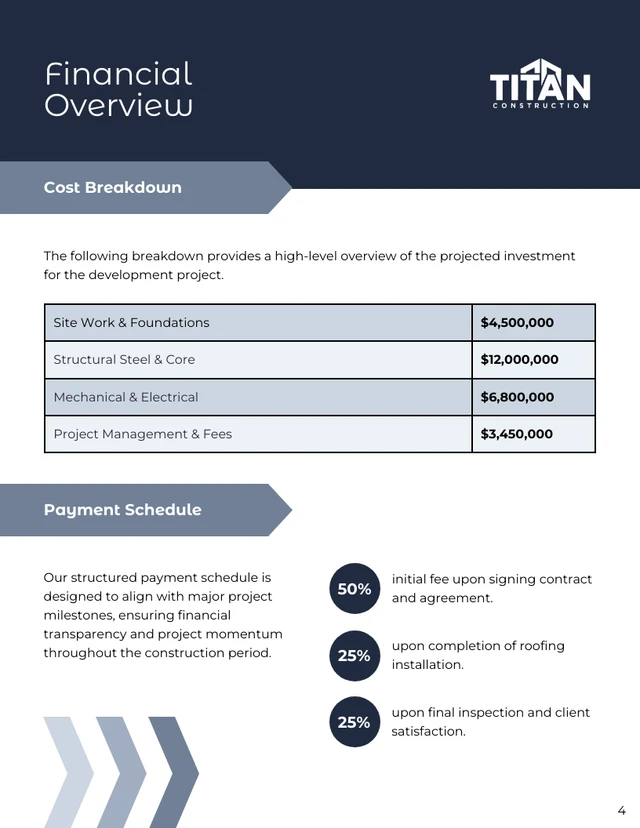 Financial Overview

TITAN
CONSTRUCTION

Cost Breakdown

The following breakdown provides a high-level overview of the projected investment for the development project.

| Site Work & Foundations | $4,500,000 |
|---|---|
| Structural Steel & Core | $12,000,000 |
| Mechanical & Electrical | $6,800,000 |
| Project Management & Fees | $3,450,000 |

Payment Schedule

Our structured payment schedule is designed to align with major project milestones, ensuring financial transparency and project momentum throughout the construction period.

50% initial fee upon signing contract and agreement.

25% upon completion of roofing installation.

25% upon final inspection and client satisfaction.

4